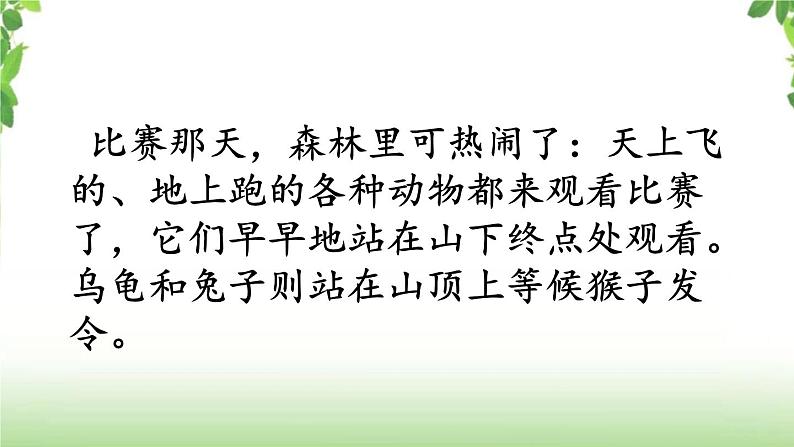 比赛那天，森林里可热闹了：天上飞的、地上跑的各种动物都来观看比赛了，它们早早地站在山下终点处观看。乌龟和兔子则站在山顶上等候猴子发令。